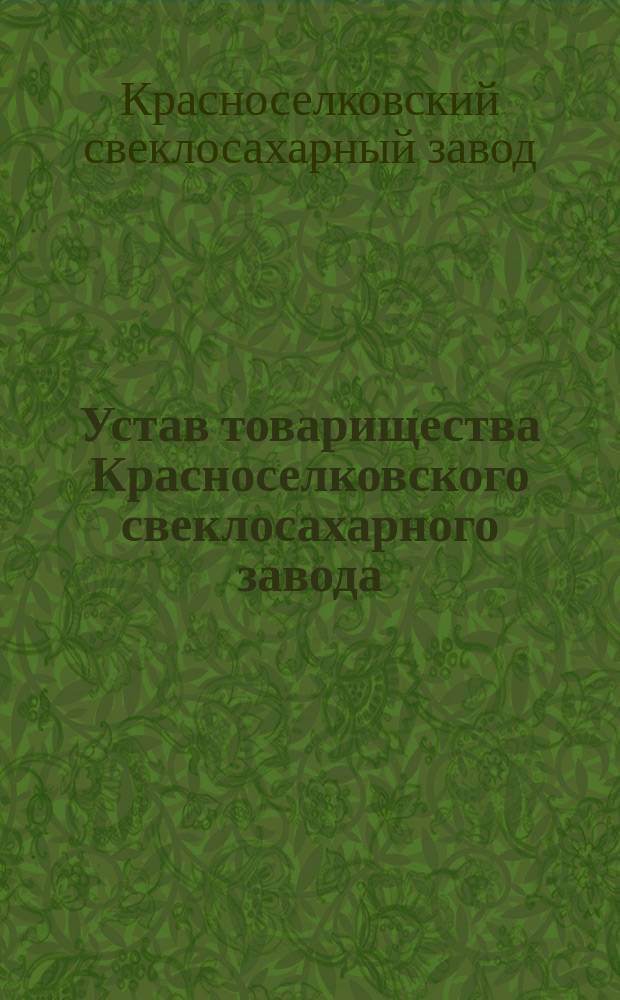 Красноселковский свеклосахарный завод

Устав товарищества Красноселковского свеклосахарного завода